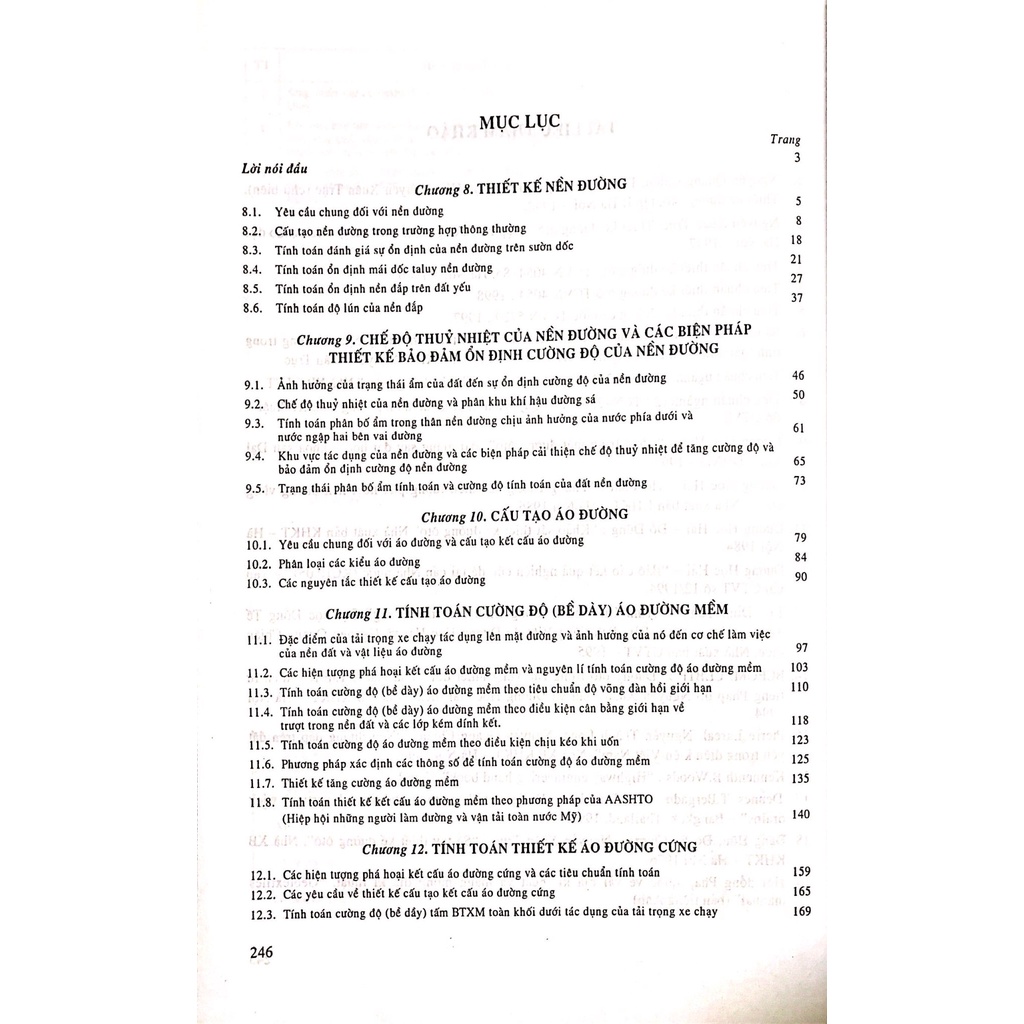 MỤC LỤC

Trang

Lời nói đầu 3

Chương 8. THIẾT KẾ NỀN ĐƯỜNG

8.1. Yêu cầu chung đối với nền đường 5
8.2. Cấu tạo nền đường trong trường hợp thông thường 8
8.3. Tính toán đánh giá sự ổn định của nền đường trên sườn dốc 18
8.4. Tính toán ổn định mái dốc taluy nền đường 21
8.5. Tính toán ổn định nền đắp trên đất yếu 27
8.6. Tính toán độ lún của nền đắp 37

Chương 9. CHẾ ĐỘ THUỶ NHIỆT CỦA NỀN ĐƯỜNG VÀ CÁC BIỆN PHÁP THIẾT KẾ BẢO ĐẢM ỔN ĐỊNH CƯỜNG ĐỘ CỦA NỀN ĐƯỜNG

9.1. Ảnh hưởng của trạng thái ẩm của đất đến sự ổn định cường độ của nền đường 46
9.2. Chế độ thuỷ nhiệt của nền đường và phân khu khí hậu đường sá 50
9.3. Tính toán phân bố ẩm trong thân nền đường chịu ảnh hưởng của nước phía dưới và nước ngập hai bên vai đường 61
9.4. Khu vực tác dụng của nền đường và các biện pháp cải thiện chế độ thuỷ nhiệt để tăng cường độ và bảo đảm ổn định cường độ nền đường 65
9.5. Trạng thái phân bố ẩm tính toán và cường độ tính toán của đất nền đường 73

Chương 10. CẤU TẠO ÁO ĐƯỜNG

10.1. Yêu cầu chung đối với áo đường và cấu tạo kết cấu áo đường 79
10.2. Phân loại các kiểu áo đường 84
10.3. Các nguyên tắc thiết kế cấu tạo áo đường 90

Chương 11. TÍNH TOÁN CƯỜNG ĐỘ (BỀ DÀY) ÁO ĐƯỜNG MỀM

11.1. Đặc điểm của tải trọng xe chạy tác dụng lên mặt đường và ảnh hưởng của nó đến cơ chế làm việc của nền đất và vật liệu áo đường 97
11.2. Các hiện tượng phá hoại kết cấu áo đường mềm và nguyên lí tính toán cường độ áo đường mềm 103
11.3. Tính toán cường độ (bề dày) áo đường mềm theo tiêu chuẩn độ võng đàn hồi giới hạn 110
11.4. Tính toán cường độ (bề dày) áo đường mềm theo điều kiện cân bằng giới hạn về trượt trong nền đất và các lớp kém dính kết. 118
11.5. Tính toán cường độ áo đường mềm theo điều kiện chịu kéo khi uốn 123
11.6. Phương pháp xác định các thông số để tính toán cường độ áo đường mềm 125
11.7. Thiết kế tăng cường áo đường mềm 135
11.8. Tính toán thiết kế kết cấu áo đường mềm theo phương pháp của AASHTO (Hiệp hội những người làm đường và vận tải toàn nước Mỹ) 140

Chương 12. TÍNH TOÁN THIẾT KẾ ÁO ĐƯỜNG CỨNG

12.1. Các hiện tượng phá hoại kết cấu áo đường cứng và các tiêu chuẩn tính toán 159
12.2. Các yêu cầu về thiết kế cấu tạo kết cấu áo đường cứng 165
12.3. Tính toán cường độ (bề dày) tấm BTXM toàn khối dưới tác dụng của tải trọng xe chạy 169

246